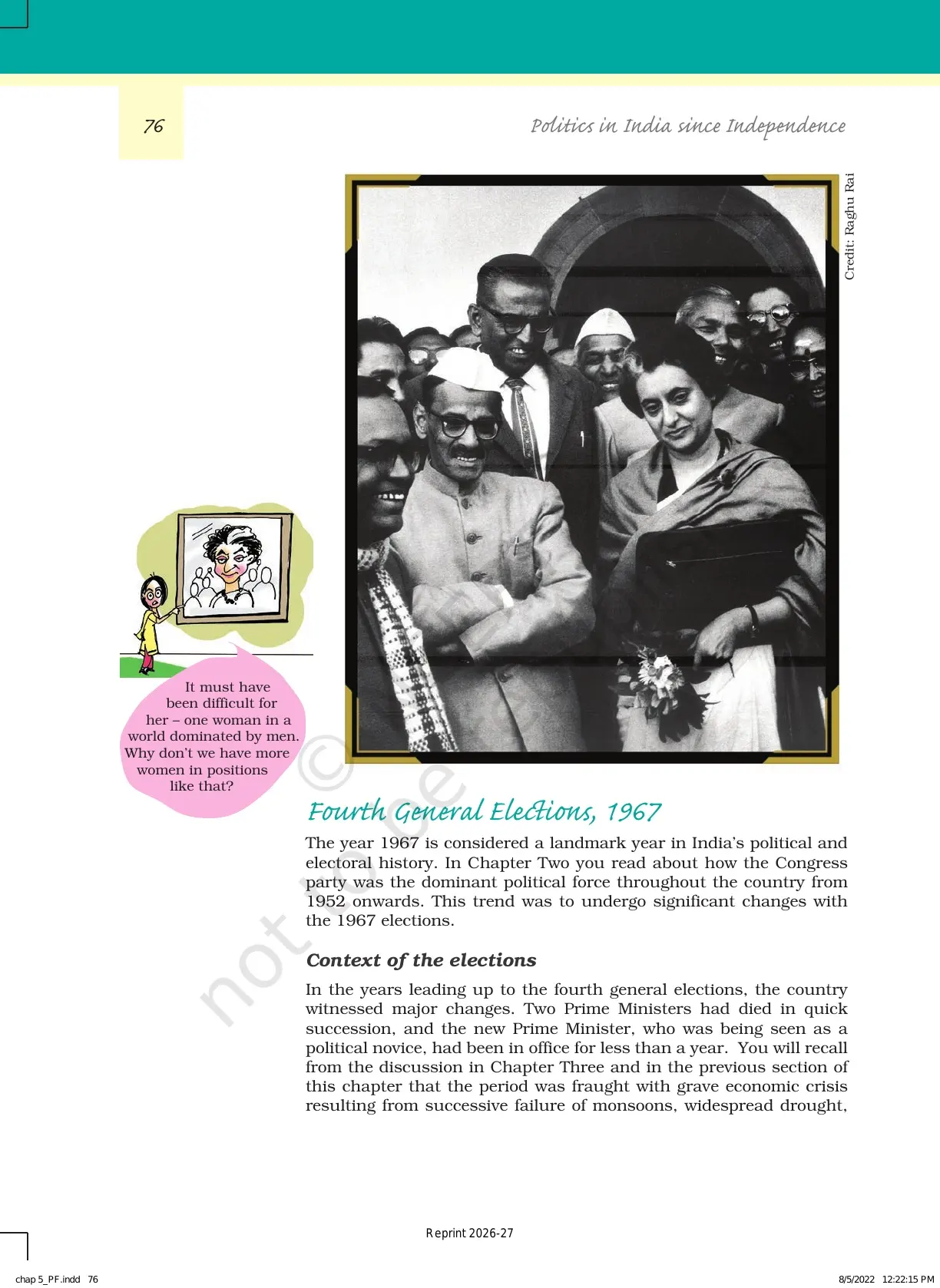 76

Politics in India since Independence

Credit: Raghu Rai

It must have been difficult for her – one woman in a world dominated by men. Why don't we have more women in positions like that?

Fourth General Elections, 1967

The year 1967 is considered a landmark year in India's political and electoral history. In Chapter Two you read about how the Congress party was the dominant political force throughout the country from 1952 onwards. This trend was to undergo significant changes with the 1967 elections.

Context of the elections

In the years leading up to the fourth general elections, the country witnessed major changes. Two Prime Ministers had died in quick succession, and the new Prime Minister, who was being seen as a political novice, had been in office for less than a year. You will recall from the discussion in Chapter Three and in the previous section of this chapter that the period was fraught with grave economic crisis resulting from successive failure of monsoons, widespread drought,

© not to be

Reprint 2026-27

chap 5_PF.indd 76

8/5/2022 12:22:15 PM